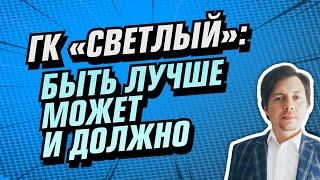 ГК «СВЕТЛЫЙ»:
БЫТЬ ЛУЧШЕ МОЖЕТ И ДОЛЖНО